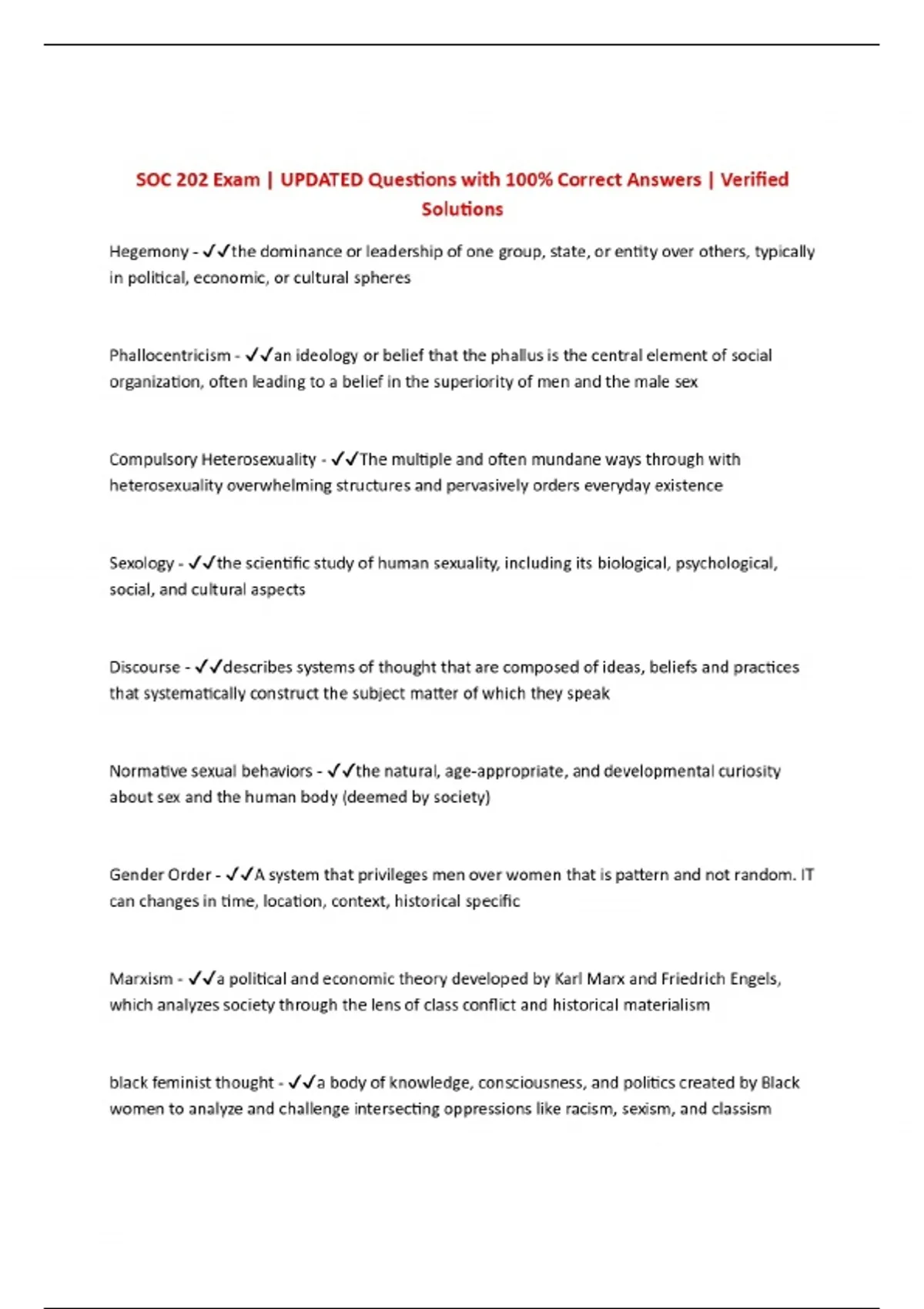 SOC 202 Exam | UPDATED Questions with 100% Correct Answers | Verified Solutions

Hegemony - ✓✓the dominance or leadership of one group, state, or entity over others, typically in political, economic, or cultural spheres

Phallocentricism - ✓✓an ideology or belief that the phallus is the central element of social organization, often leading to a belief in the superiority of men and the male sex

Compulsory Heterosexuality - ✓✓The multiple and often mundane ways through with heterosexuality overwhelming structures and pervasively orders everyday existence

Sexology - ✓✓the scientific study of human sexuality, including its biological, psychological, social, and cultural aspects

Discourse - ✓✓describes systems of thought that are composed of ideas, beliefs and practices that systematically construct the subject matter of which they speak

Normative sexual behaviors - ✓✓the natural, age-appropriate, and developmental curiosity about sex and the human body (deemed by society)

Gender Order - ✓✓A system that privileges men over women that is pattern and not random. IT can changes in time, location, context, historical specific

Marxism - ✓✓a political and economic theory developed by Karl Marx and Friedrich Engels, which analyzes society through the lens of class conflict and historical materialism

black feminist thought - ✓✓a body of knowledge, consciousness, and politics created by Black women to analyze and challenge intersecting oppressions like racism, sexism, and classism